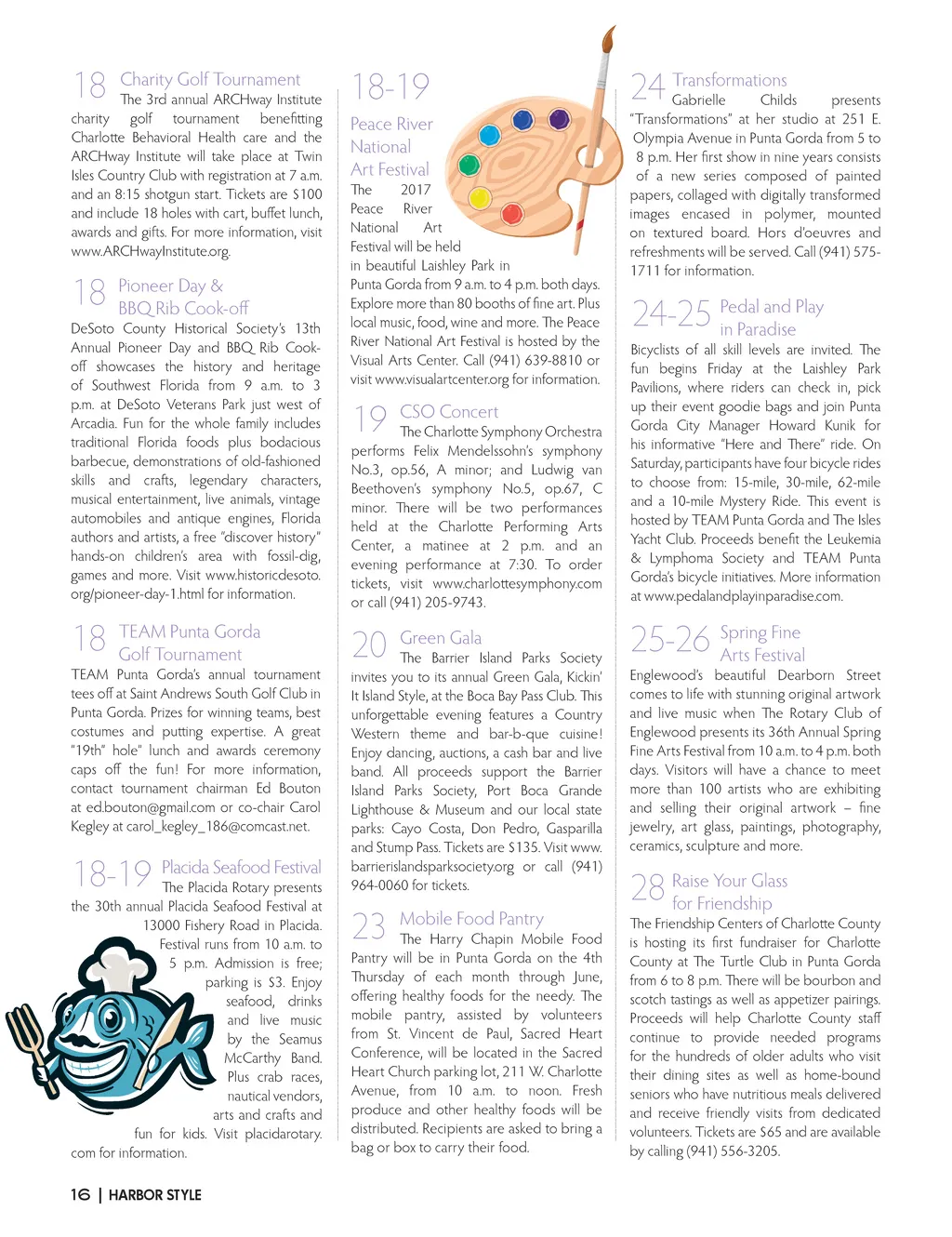 18 Charity Golf Tournament
The 3rd annual ARCHway Institute charity golf tournament benefitting Charlotte Behavioral Health care and the ARCHway Institute will take place at Twin Isles Country Club with registration at 7 a.m. and an 8:15 shotgun start. Tickets are $100 and include 18 holes with cart, buffet lunch, awards and gifts. For more information, visit www.ARCHwayInstitute.org.

18 Pioneer Day & BBQ Rib Cook-off
DeSoto County Historical Society's 13th Annual Pioneer Day and BBQ Rib Cook-off showcases the history and heritage of Southwest Florida from 9 a.m. to 3 p.m. at DeSoto Veterans Park just west of Arcadia. Fun for the whole family includes traditional Florida foods plus bodacious barbecue, demonstrations of old-fashioned skills and crafts, legendary characters, musical entertainment, live animals, vintage automobiles and antique engines, Florida authors and artists, a free "discover history" hands-on children's area with fossil-dig, games and more. Visit www.historicdesoto.org/pioneer-day-1.html for information.

18 TEAM Punta Gorda Golf Tournament
TEAM Punta Gorda's annual tournament tees off at Saint Andrews South Golf Club in Punta Gorda. Prizes for winning teams, best costumes and putting expertise. A great "19th" hole" lunch and awards ceremony caps off the fun! For more information, contact tournament chairman Ed Bouton at ed.bouton@gmail.com or co-chair Carol Kegley at carol_kegley_186@comcast.net.

18-19 Placida Seafood Festival
The Placida Rotary presents the 30th annual Placida Seafood Festival at 13000 Fishery Road in Placida. Festival runs from 10 a.m. to 5 p.m. Admission is free; parking is $3. Enjoy seafood, drinks and live music by the Seamus McCarthy Band. Plus crab races, nautical vendors, arts and crafts and fun for kids. Visit placidarotary.com for information.

18-19 Peace River National Art Festival
The 2017 Peace River National Art Festival will be held in beautiful Laishley Park in Punta Gorda from 9 a.m. to 4 p.m. both days. Explore more than 80 booths of fine art. Plus local music, food, wine and more. The Peace River National Art Festival is hosted by the Visual Arts Center. Call (941) 639-8810 or visit www.visualartcenter.org for information.

19 CSO Concert
The Charlotte Symphony Orchestra performs Felix Mendelssohn's symphony No.3, op.56, A minor; and Ludwig van Beethoven's symphony No.5, op.67, C minor. There will be two performances held at the Charlotte Performing Arts Center, a matinee at 2 p.m. and an evening performance at 7:30. To order tickets, visit www.charlottesymphony.com or call (941) 205-9743.

20 Green Gala
The Barrier Island Parks Society invites you to its annual Green Gala, Kickin' It Island Style, at the Boca Bay Pass Club. This unforgettable evening features a Country Western theme and bar-b-que cuisine! Enjoy dancing, auctions, a cash bar and live band. All proceeds support the Barrier Island Parks Society, Port Boca Grande Lighthouse & Museum and our local state parks: Cayo Costa, Don Pedro, Gasparilla and Stump Pass. Tickets are $135. Visit www.barrierislandsparksociety.org or call (941) 964-0060 for tickets.

23 Mobile Food Pantry
The Harry Chapin Mobile Food Pantry will be in Punta Gorda on the 4th Thursday of each month through June, offering healthy foods for the needy. The mobile pantry, assisted by volunteers from St. Vincent de Paul, Sacred Heart Conference, will be located in the Sacred Heart Church parking lot, 211 W. Charlotte Avenue, from 10 a.m. to noon. Fresh produce and other healthy foods will be distributed. Recipients are asked to bring a bag or box to carry their food.

24 Transformations
Gabrielle Childs presents "Transformations" at her studio at 251 E. Olympia Avenue in Punta Gorda from 5 to 8 p.m. Her first show in nine years consists of a new series composed of painted papers, collaged with digitally transformed images encased in polymer, mounted on textured board. Hors d'oeuvres and refreshments will be served. Call (941) 575-1711 for information.

24-25 Pedal and Play in Paradise
Bicyclists of all skill levels are invited. The fun begins Friday at the Laishley Park Pavilions, where riders can check in, pick up their event goodie bags and join Punta Gorda City Manager Howard Kunik for his informative "Here and There" ride. On Saturday, participants have four bicycle rides to choose from: 15-mile, 30-mile, 62-mile and a 10-mile Mystery Ride. This event is hosted by TEAM Punta Gorda and The Isles Yacht Club. Proceeds benefit the Leukemia & Lymphoma Society and TEAM Punta Gorda's bicycle initiatives. More information at www.pedalandplayinparadise.com.

25-26 Spring Fine Arts Festival
Englewood's beautiful Dearborn Street comes to life with stunning original artwork and live music when The Rotary Club of Englewood presents its 36th Annual Spring Fine Arts Festival from 10 a.m. to 4 p.m. both days. Visitors will have a chance to meet more than 100 artists who are exhibiting and selling their original artwork – fine jewelry, art glass, paintings, photography, ceramics, sculpture and more.

28 Raise Your Glass for Friendship
The Friendship Centers of Charlotte County is hosting its first fundraiser for Charlotte County at The Turtle Club in Punta Gorda from 6 to 8 p.m. There will be bourbon and scotch tastings as well as appetizer pairings. Proceeds will help Charlotte County staff continue to provide needed programs for the hundreds of older adults who visit their dining sites as well as home-bound seniors who have nutritious meals delivered and receive friendly visits from dedicated volunteers. Tickets are $65 and are available by calling (941) 556-3205.

16 | HARBOR STYLE